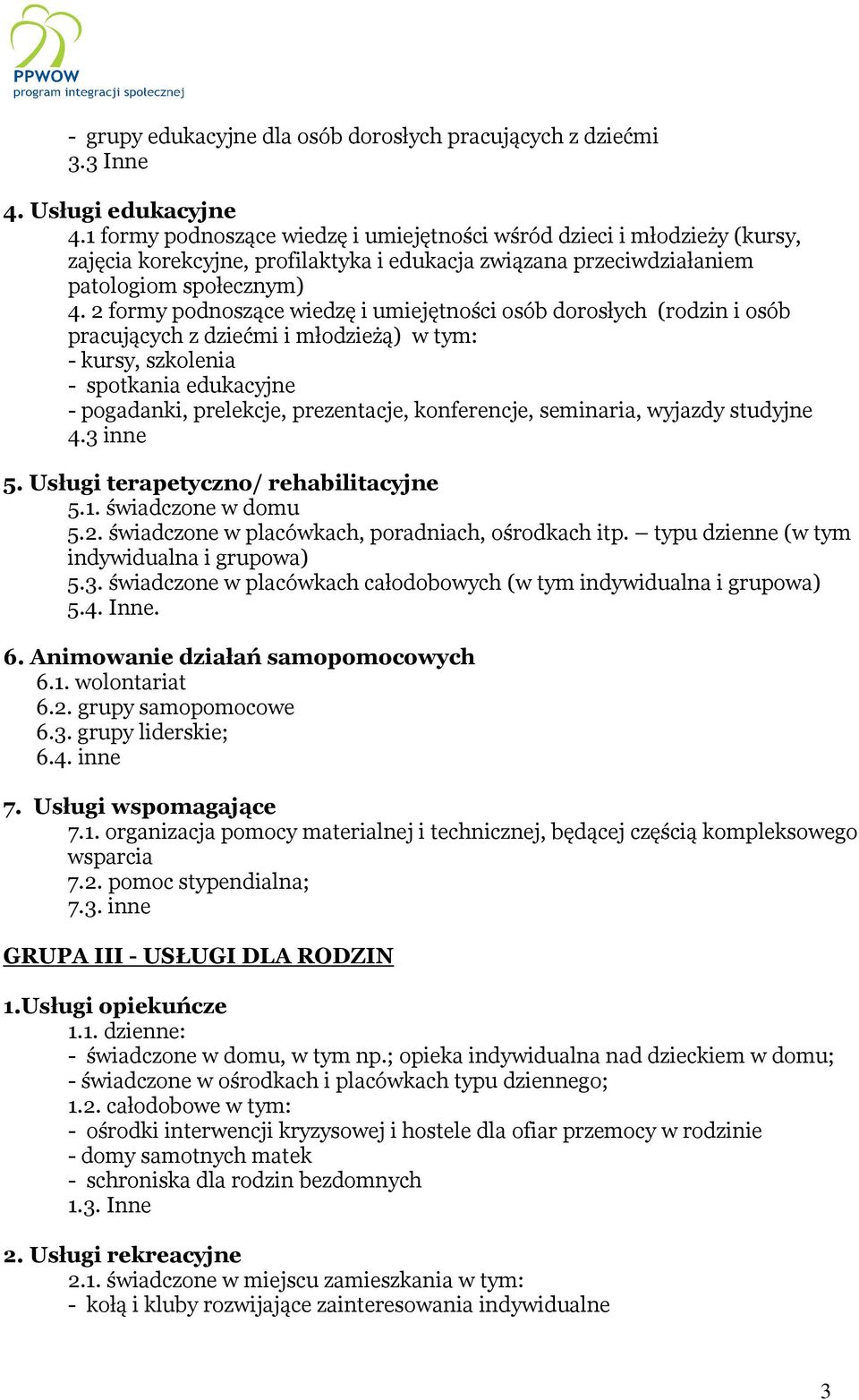 PPWOW
program integracji społecznej

- grupy edukacyjne dla osób dorosłych pracujących z dziećmi
3.3 Inne

4. Usługi edukacyjne
4.1 formy podnoszące wiedzę i umiejętności wśród dzieci i młodzieży (kursy, zajęcia korekcyjne, profilaktyka i edukacja związana przeciwdziałaniem patologiom społecznym)
4. 2 formy podnoszące wiedzę i umiejętności osób dorosłych (rodzin i osób pracujących z dziećmi i młodzieżą) w tym:
- kursy, szkolenia
- spotkania edukacyjne
- pogadanki, prelekcje, prezentacje, konferencje, seminaria, wyjazdy studyjne
4.3 inne

5. Usługi terapetyczno/ rehabilitacyjne
5.1. świadczone w domu
5.2. świadczone w placówkach, poradniach, ośrodkach itp. – typu dzienne (w tym indywidualna i grupowa)
5.3. świadczone w placówkach całodobowych (w tym indywidualna i grupowa)
5.4. Inne.

6. Animowanie działań samopomocowych
6.1. wolontariat
6.2. grupy samopomocowe
6.3. grupy liderskie;
6.4. inne

7. Usługi wspomagające
7.1. organizacja pomocy materialnej i technicznej, będącej częścią kompleksowego wsparcia
7.2. pomoc stypendialna;
7.3. inne

GRUPA III - USŁUGI DLA RODZIN

1.Usługi opiekuńcze
1.1. dzienne:
- świadczone w domu, w tym np.; opieka indywidualna nad dzieckiem w domu;
- świadczone w ośrodkach i placówkach typu dziennego;
1.2. całodobowe w tym:
- ośrodki interwencji kryzysowej i hostele dla ofiar przemocy w rodzinie
- domy samotnych matek
- schroniska dla rodzin bezdomnych
1.3. Inne

2. Usługi rekreacyjne
2.1. świadczone w miejscu zamieszkania w tym:
- kołą i kluby rozwijające zainteresowania indywidualne

3